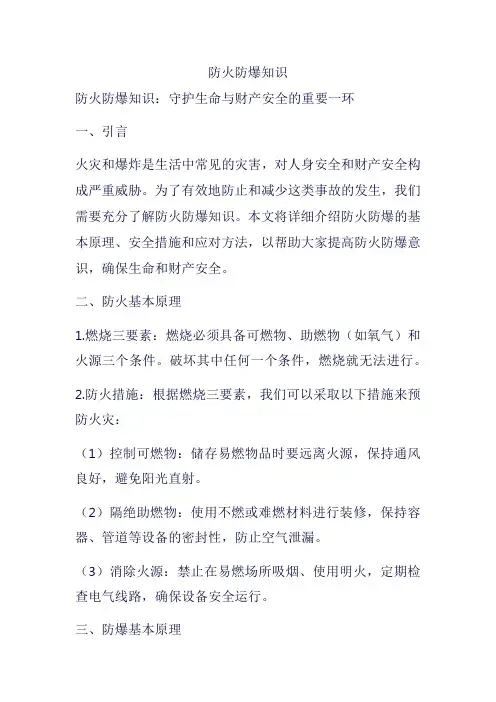 防火防爆知识

防火防爆知识：守护生命与财产安全的重要一环

一、引言

火灾和爆炸是生活中常见的灾害，对人身安全和财产安全构成严重威胁。为了有效地防止和减少这类事故的发生，我们需要充分了解防火防爆知识。本文将详细介绍防火防爆的基本原理、安全措施和应对方法，以帮助大家提高防火防爆意识，确保生命和财产安全。

二、防火基本原理

1.燃烧三要素：燃烧必须具备可燃物、助燃物（如氧气）和火源三个条件。破坏其中任何一个条件，燃烧就无法进行。

2.防火措施：根据燃烧三要素，我们可以采取以下措施来预防火灾：

（1）控制可燃物：储存易燃物品时要远离火源，保持通风良好，避免阳光直射。

（2）隔绝助燃物：使用不燃或难燃材料进行装修，保持容器、管道等设备的密封性，防止空气泄漏。

（3）消除火源：禁止在易燃场所吸烟、使用明火，定期检查电气线路，确保设备安全运行。

三、防爆基本原理